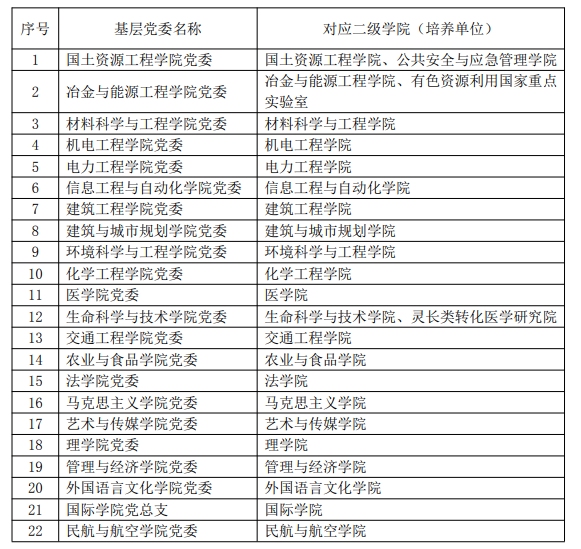 | 序号 | 基层党委名称 | 对应二级学院（培养单位） |
|---|---|---|
| 1 | 国土资源工程学院党委 | 国土资源工程学院、公共安全与应急管理学院 |
| 2 | 冶金与能源工程学院党委 | 冶金与能源工程学院、有色资源利用国家重点实验室 |
| 3 | 材料科学与工程学院党委 | 材料科学与工程学院 |
| 4 | 机电工程学院党委 | 机电工程学院 |
| 5 | 电力工程学院党委 | 电力工程学院 |
| 6 | 信息工程与自动化学院党委 | 信息工程与自动化学院 |
| 7 | 建筑工程学院党委 | 建筑工程学院 |
| 8 | 建筑与城市规划学院党委 | 建筑与城市规划学院 |
| 9 | 环境科学与工程学院党委 | 环境科学与工程学院 |
| 10 | 化学工程学院党委 | 化学工程学院 |
| 11 | 医学院党委 | 医学院 |
| 12 | 生命科学与技术学院党委 | 生命科学与技术学院、灵长类转化医学研究院 |
| 13 | 交通工程学院党委 | 交通工程学院 |
| 14 | 农业与食品学院党委 | 农业与食品学院 |
| 15 | 法学院党委 | 法学院 |
| 16 | 马克思主义学院党委 | 马克思主义学院 |
| 17 | 艺术与传媒学院党委 | 艺术与传媒学院 |
| 18 | 理学院党委 | 理学院 |
| 19 | 管理与经济学院党委 | 管理与经济学院 |
| 20 | 外国语言文化学院党委 | 外国语言文化学院 |
| 21 | 国际学院党总支 | 国际学院 |
| 22 | 民航与航空学院党委 | 民航与航空学院 |